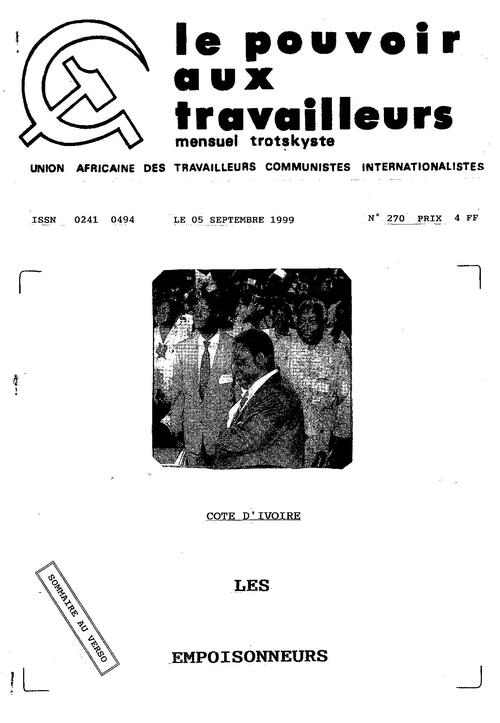 le pouvoir aux travailleurs
mensuel trotskyste

UNION AFRICAINE DES TRAVAILLEURS COMMUNISTES INTERNATIONALISTES

ISSN 0241 0494 LE 05 SEPTEMBRE 1999 N° 270 PRIX 4 FF

COTE D'IVOIRE

SOMMAIRE AU VERSO

LES

EMPOISONNEURS